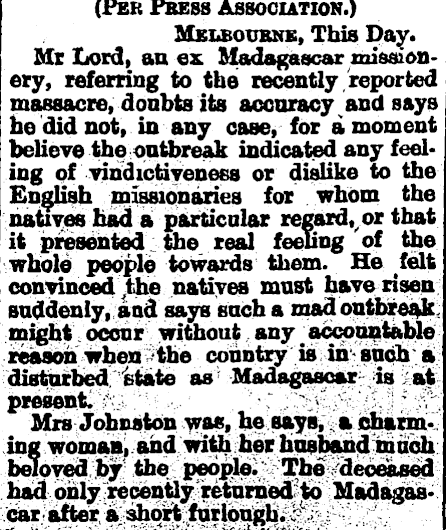 (Per Press Association.)

Melbourne, This Day.

Mr Lord, an ex Madagascar missionery, referring to the recently reported massacre, doubts its accuracy and says he did not, in any case, for a moment believe the outbreak indicated any feeling of vindictiveness or dislike to the English missionaries for whom the natives had a particular regard, or that it presented the real feeling of the whole people towards them. He felt convinced the natives must have risen suddenly, and says such a mad outbreak might occur without any accountable reason when the country is in such a disturbed state as Madagascar is at present.

Mrs Johnston was, he says, a charming woman, and with her husband much beloved by the people. The deceased had only recently returned to Madagascar after a short furlough.